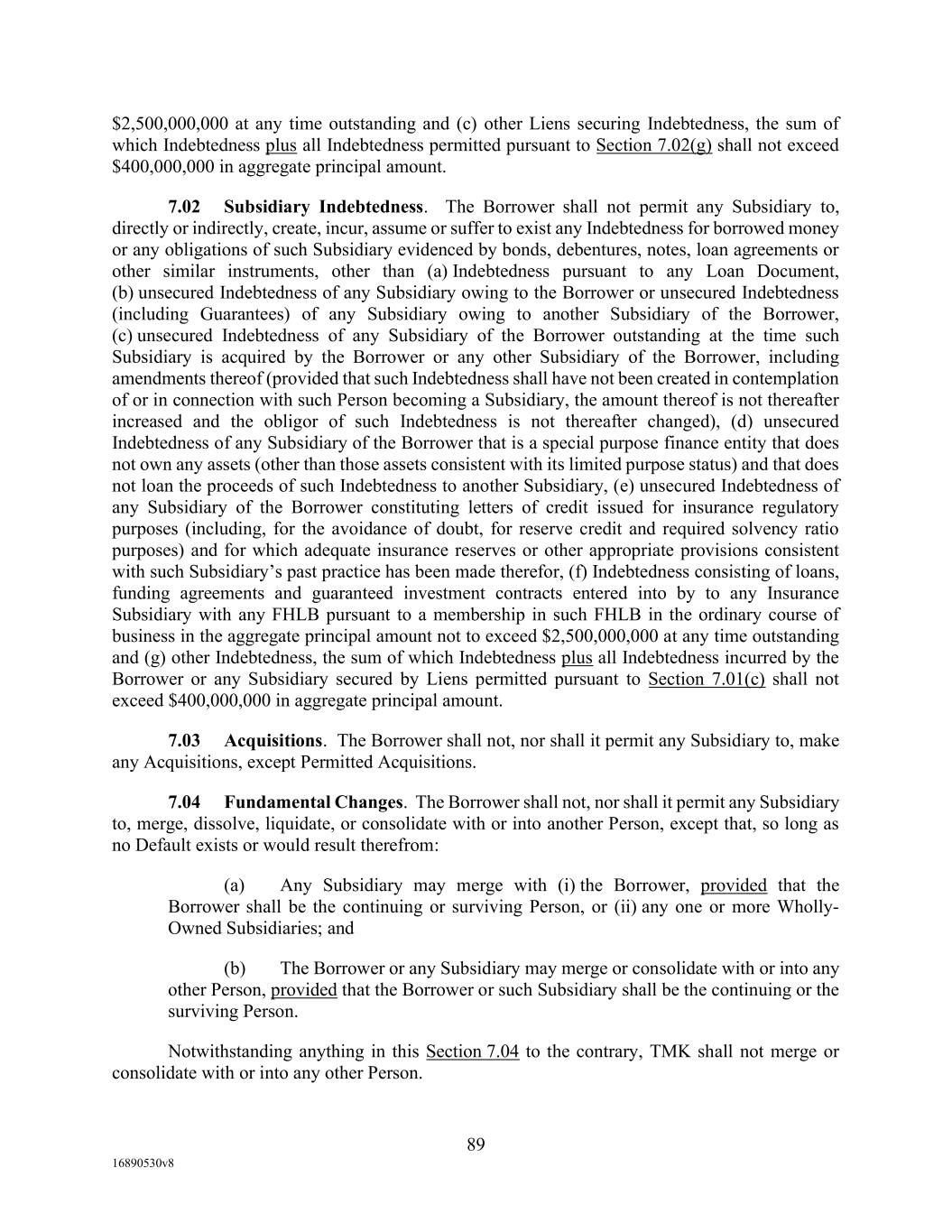 $2,500,000,000 at any time outstanding and (c) other Liens securing Indebtedness, the sum of which Indebtedness plus all Indebtedness permitted pursuant to Section 7.02(g) shall not exceed $400,000,000 in aggregate principal amount.

7.02 Subsidiary Indebtedness. The Borrower shall not permit any Subsidiary to, directly or indirectly, create, incur, assume or suffer to exist any Indebtedness for borrowed money or any obligations of such Subsidiary evidenced by bonds, debentures, notes, loan agreements or other similar instruments, other than (a) Indebtedness pursuant to any Loan Document, (b) unsecured Indebtedness of any Subsidiary owing to the Borrower or unsecured Indebtedness (including Guarantees) of any Subsidiary owing to another Subsidiary of the Borrower, (c) unsecured Indebtedness of any Subsidiary of the Borrower outstanding at the time such Subsidiary is acquired by the Borrower or any other Subsidiary of the Borrower, including amendments thereof (provided that such Indebtedness shall have not been created in contemplation of or in connection with such Person becoming a Subsidiary, the amount thereof is not thereafter increased and the obligor of such Indebtedness is not thereafter changed), (d) unsecured Indebtedness of any Subsidiary of the Borrower that is a special purpose finance entity that does not own any assets (other than those assets consistent with its limited purpose status) and that does not loan the proceeds of such Indebtedness to another Subsidiary, (e) unsecured Indebtedness of any Subsidiary of the Borrower constituting letters of credit issued for insurance regulatory purposes (including, for the avoidance of doubt, for reserve credit and required solvency ratio purposes) and for which adequate insurance reserves or other appropriate provisions consistent with such Subsidiary's past practice has been made therefor, (f) Indebtedness consisting of loans, funding agreements and guaranteed investment contracts entered into by to any Insurance Subsidiary with any FHLB pursuant to a membership in such FHLB in the ordinary course of business in the aggregate principal amount not to exceed $2,500,000,000 at any time outstanding and (g) other Indebtedness, the sum of which Indebtedness plus all Indebtedness incurred by the Borrower or any Subsidiary secured by Liens permitted pursuant to Section 7.01(c) shall not exceed $400,000,000 in aggregate principal amount.

7.03 Acquisitions. The Borrower shall not, nor shall it permit any Subsidiary to, make any Acquisitions, except Permitted Acquisitions.

7.04 Fundamental Changes. The Borrower shall not, nor shall it permit any Subsidiary to, merge, dissolve, liquidate, or consolidate with or into another Person, except that, so long as no Default exists or would result therefrom:

(a) Any Subsidiary may merge with (i) the Borrower, provided that the Borrower shall be the continuing or surviving Person, or (ii) any one or more Wholly-Owned Subsidiaries; and

(b) The Borrower or any Subsidiary may merge or consolidate with or into any other Person, provided that the Borrower or such Subsidiary shall be the continuing or the surviving Person.

Notwithstanding anything in this Section 7.04 to the contrary, TMK shall not merge or consolidate with or into any other Person.

89

16890530v8